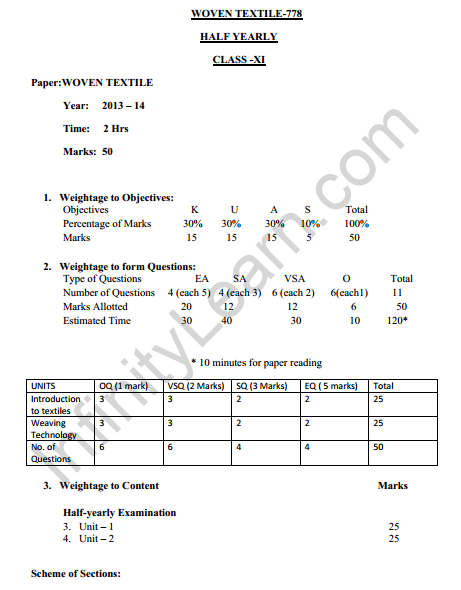 WOVEN TEXTILE-778

HALF YEARLY

CLASS -XI

Paper:WOVEN TEXTILE

Year: 2013 – 14

Time: 2 Hrs

Marks: 50

1. Weightage to Objectives:

| Objectives | K | U | A | S | Total |
|---|---|---|---|---|---|
| Percentage of Marks | 30% | 30% | 30% | 10% | 100% |
| Marks | 15 | 15 | 15 | 5 | 50 |

2. Weightage to form Questions:

| Type of Questions | EA | SA | VSA | O | Total |
|---|---|---|---|---|---|
| Number of Questions | 4 (each 5) | 4 (each 3) | 6 (each 2) | 6(each1) | 11 |
| Marks Allotted | 20 | 12 | 12 | 6 | 50 |
| Estimated Time | 30 | 40 | 30 | 10 | 120* |

* 10 minutes for paper reading

| UNITS | OQ (1 mark) | VSQ (2 Marks) | SQ (3 Marks) | EQ ( 5 marks) | Total |
|---|---|---|---|---|---|
| Introduction to textiles | 3 | 3 | 2 | 2 | 25 |
| Weaving Technology | 3 | 3 | 2 | 2 | 25 |
| No. of Questions | 6 | 6 | 4 | 4 | 50 |

3. Weightage to Content Marks

Half-yearly Examination
3. Unit – 1 25
4. Unit – 2 25

Scheme of Sections:

InfinityLearn.com